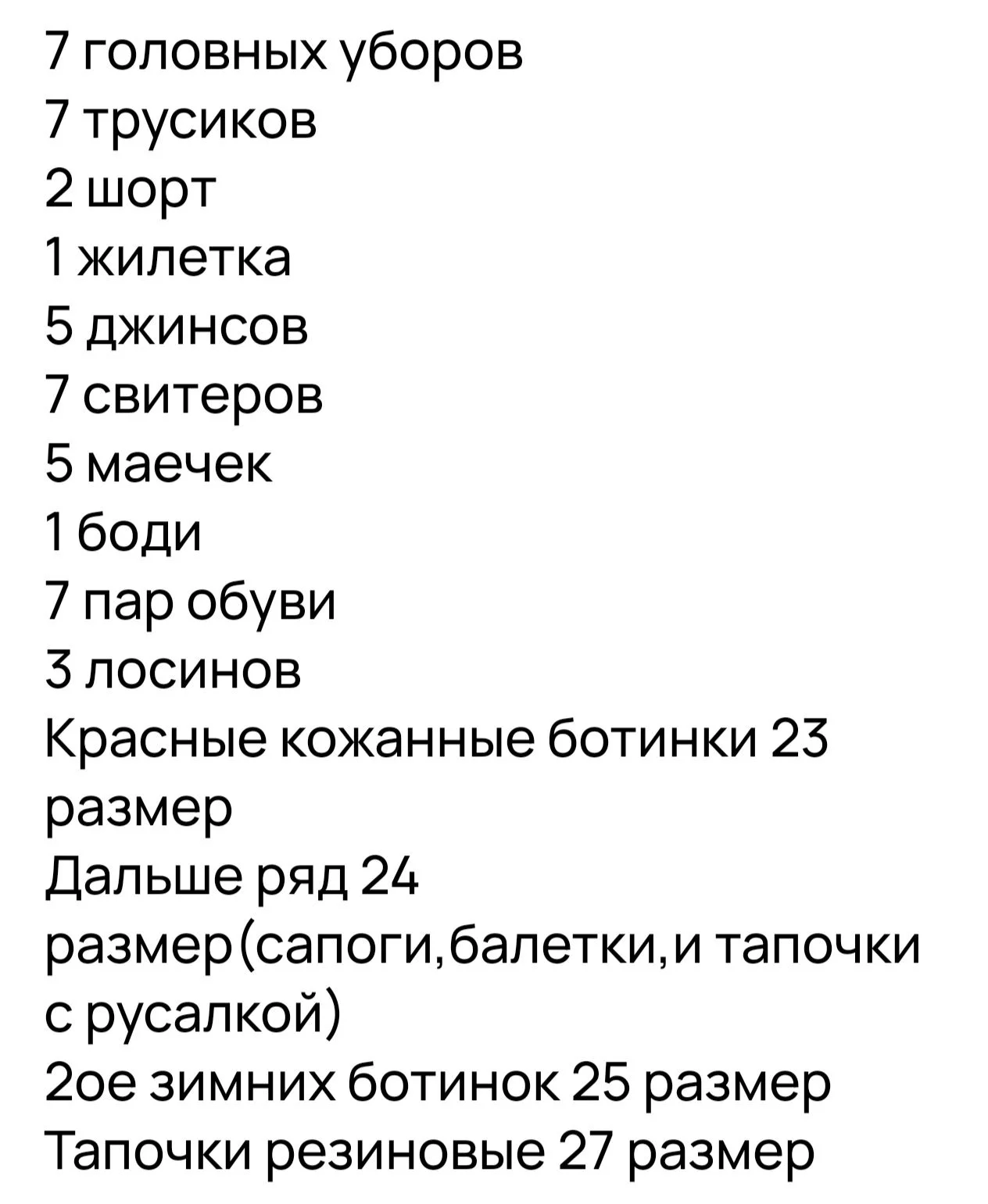 7 головных уборов
7 трусиков
2 шорт
1 жилетка
5 джинсов
7 свитеров
5 маечек
1 боди
7 пар обуви
3 лосинов
Красные кожанные ботинки 23 размер
Дальше ряд 24 размер(сапоги,балетки,и тапочки с русалкой)
2ое зимних ботинок 25 размер
Тапочки резиновые 27 размер